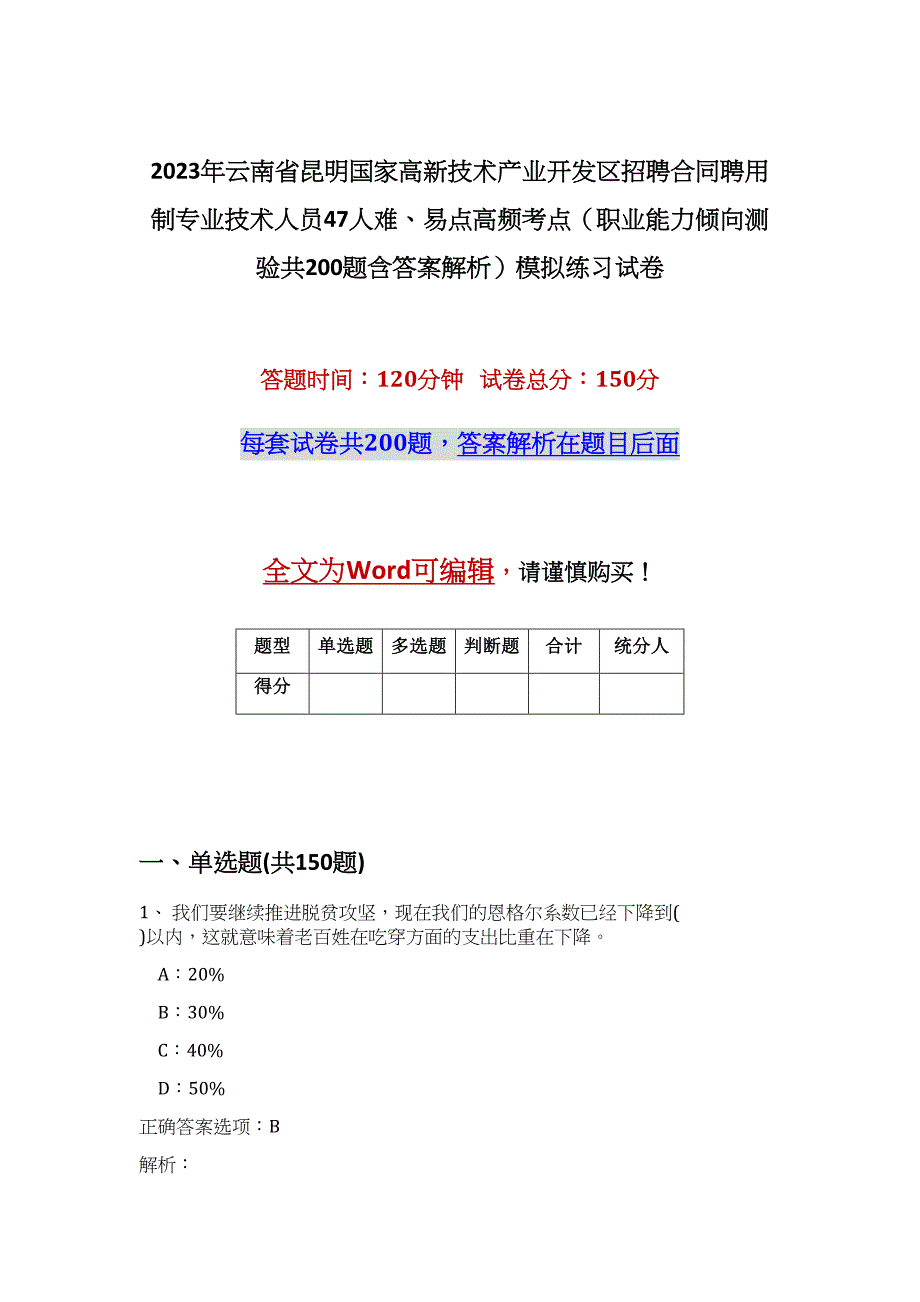 2023年云南省昆明国家高新技术产业开发区招聘合同聘用制专业技术人员47人难、易点高频考点（职业能力倾向测验共200题含答案解析）模拟练习试卷

答题时间：120分钟 试卷总分：150分

每套试卷共200题，答案解析在题目后面

全文为Word可编辑，请谨慎购买！

| 题型 | 单选题 | 多选题 | 判断题 | 合计 | 统分人 |
|---|---|---|---|---|---|
| 得分 | | | | | |

一、单选题(共150题)

1、我们要继续推进脱贫攻坚，现在我们的恩格尔系数已经下降到( )以内，这就意味着老百姓在吃穿方面的支出比重在下降。

A：20%

B：30%

C：40%

D：50%

正确答案选项：B

解析：